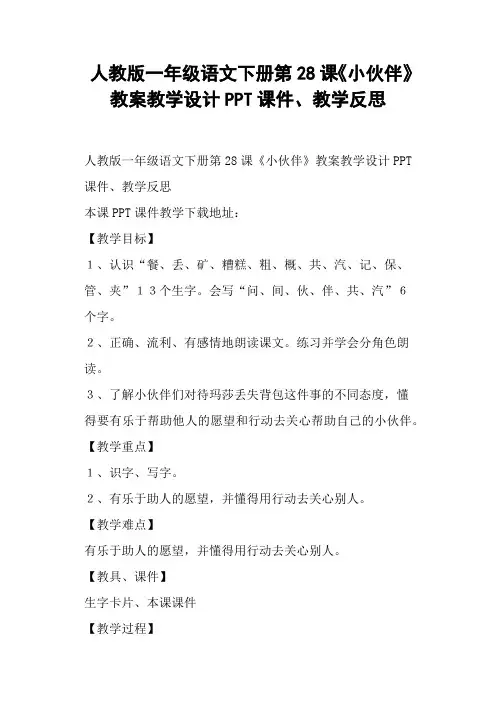 人教版一年级语文下册第28课《小伙伴》教案教学设计PPT课件、教学反思

人教版一年级语文下册第28课《小伙伴》教案教学设计PPT课件、教学反思

本课PPT课件教学下载地址：

【教学目标】

１、认识“餐、丢、矿、糟糕、粗、概、共、汽、记、保、管、夹”１３个生字。会写“问、间、伙、伴、共、汽”６个字。

２、正确、流利、有感情地朗读课文。练习并学会分角色朗读。

３、了解小伙伴们对待玛莎丢失背包这件事的不同态度，懂得要有乐于帮助他人的愿望和行动去关心帮助自己的小伙伴。

【教学重点】

１、识字、写字。

２、有乐于助人的愿望，并懂得用行动去关心别人。

【教学难点】

有乐于助人的愿望，并懂得用行动去关心别人。

【教具、课件】

生字卡片、本课课件

【教学过程】